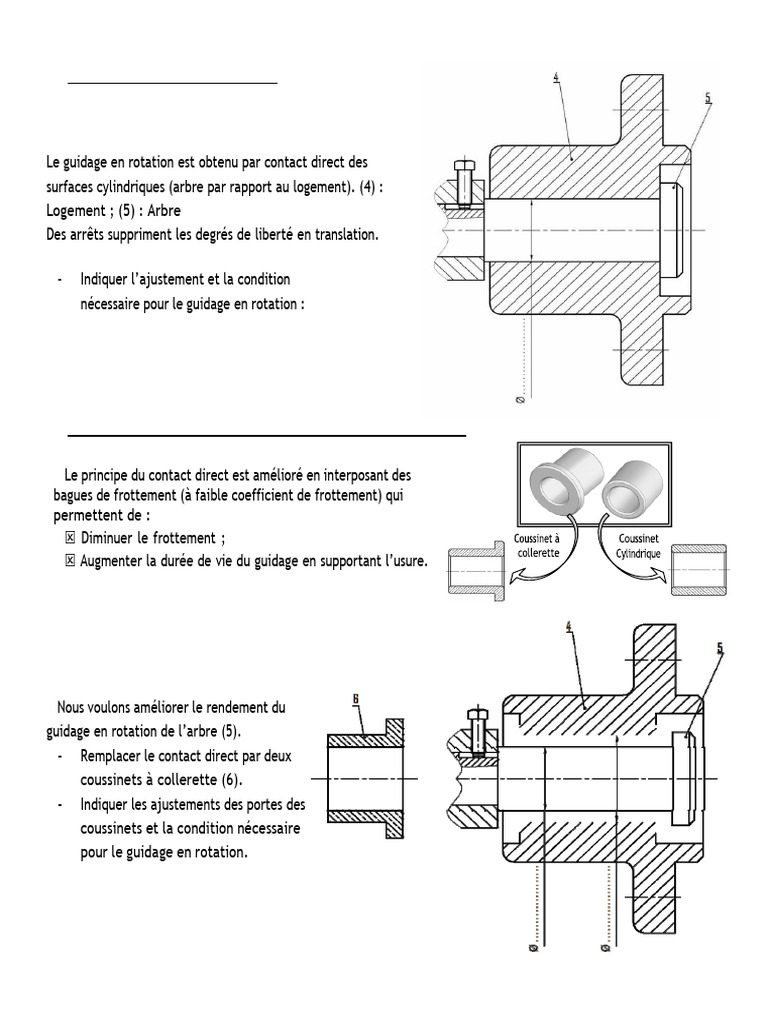 Le guidage en rotation est obtenu par contact direct des surfaces cylindriques (arbre par rapport au logement). (4) : Logement ; (5) : Arbre
Des arrêts suppriment les degrés de liberté en translation.

- Indiquer l'ajustement et la condition nécessaire pour le guidage en rotation :

4
5
Ø

Le principe du contact direct est amélioré en interposant des bagues de frottement (à faible coefficient de frottement) qui permettent de :
☒ Diminuer le frottement ;
☒ Augmenter la durée de vie du guidage en supportant l'usure.

Coussinet à collerette
Coussinet Cylindrique

Nous voulons améliorer le rendement du guidage en rotation de l'arbre (5).
- Remplacer le contact direct par deux coussinets à collerette (6).
- Indiquer les ajustements des portes des coussinets et la condition nécessaire pour le guidage en rotation.

6
4
5
Ø
Ø